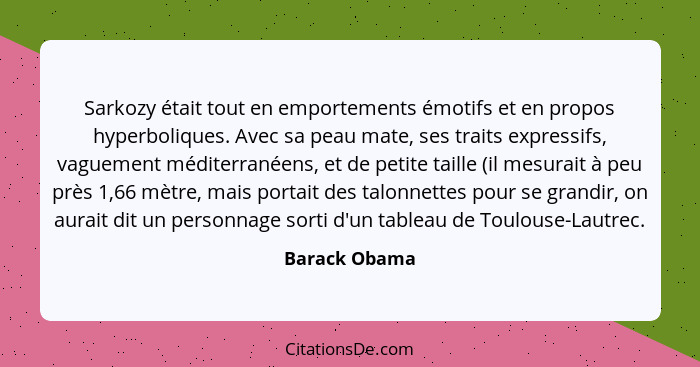 Sarkozy était tout en emportements émotifs et en propos hyperboliques. Avec sa peau mate, ses traits expressifs, vaguement méditerranéens, et de petite taille (il mesurait à peu près 1,66 mètre, mais portait des talonnettes pour se grandir, on aurait dit un personnage sorti d'un tableau de Toulouse-Lautrec.

Barack Obama

CitationsDe.com